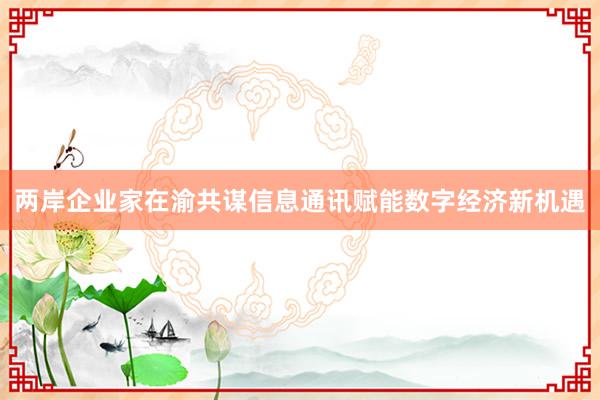 两岸企业家在渝共谋信息通讯赋能数字经济新机遇